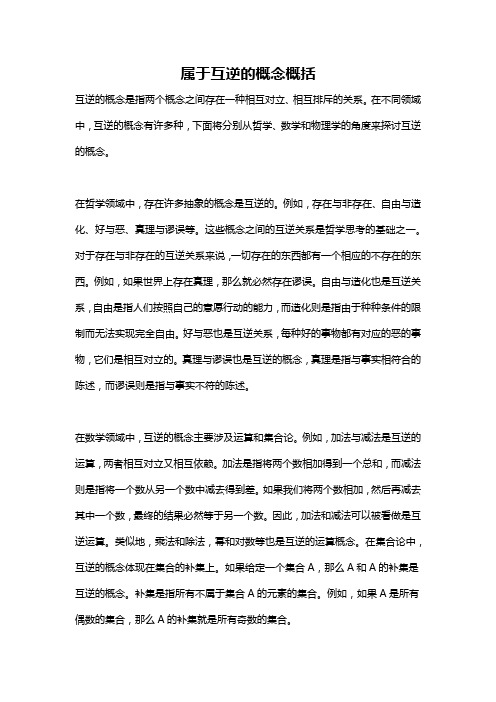 属于互逆的概念概括

互逆的概念是指两个概念之间存在一种相互对立、相互排斥的关系。在不同领域中，互逆的概念有许多种，下面将分别从哲学、数学和物理学的角度来探讨互逆的概念。

在哲学领域中，存在许多抽象的概念是互逆的。例如，存在与非存在、自由与造化、好与恶、真理与谬误等。这些概念之间的互逆关系是哲学思考的基础之一。对于存在与非存在的互逆关系来说，一切存在的东西都有一个相应的不存在的东西。例如，如果世界上存在真理，那么就必然存在谬误。自由与造化也是互逆关系，自由是指人们按照自己的意愿行动的能力，而造化则是指由于种种条件的限制而无法实现完全自由。好与恶也是互逆关系，每种好的事物都有对应的恶的事物，它们是相互对立的。真理与谬误也是互逆的概念，真理是指与事实相符合的陈述，而谬误则是指与事实不符的陈述。

在数学领域中，互逆的概念主要涉及运算和集合论。例如，加法与减法是互逆的运算，两者相互对立又相互依赖。加法是指将两个数相加得到一个总和，而减法则是指将一个数从另一个数中减去得到差。如果我们将两个数相加，然后再减去其中一个数，最终的结果必然等于另一个数。因此，加法和减法可以被看做是互逆运算。类似地，乘法和除法，幂和对数等也是互逆的运算概念。在集合论中，互逆的概念体现在集合的补集上。如果给定一个集合 A，那么 A 和 A 的补集是互逆的概念。补集是指所有不属于集合 A 的元素的集合。例如，如果 A 是所有偶数的集合，那么 A 的补集就是所有奇数的集合。